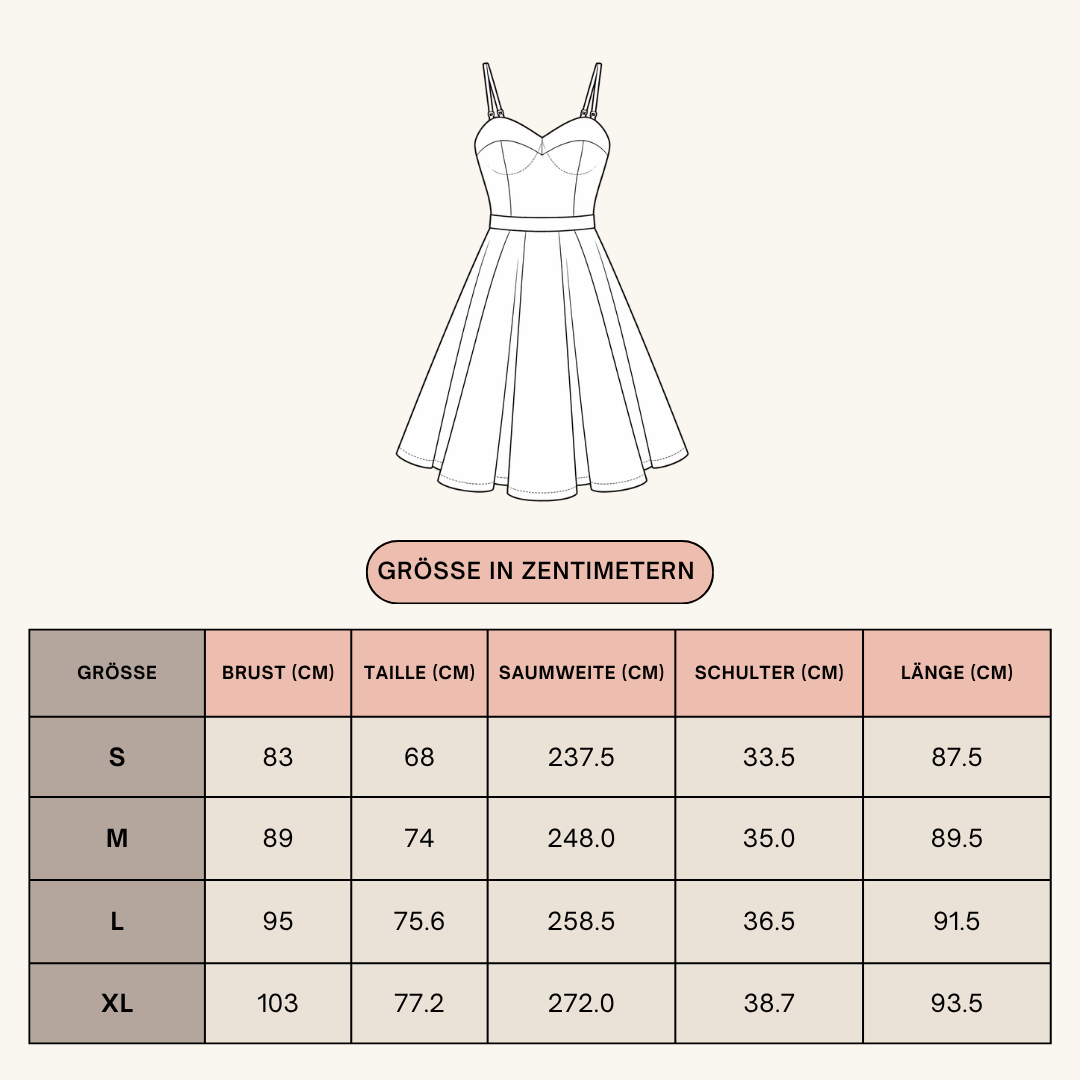 GRÖSSE IN ZENTIMETERN

| GRÖSSE | BRUST (CM) | TAILLE (CM) | SAUMWEITE (CM) | SCHULTER (CM) | LÄNGE (CM) |
|---|---|---|---|---|---|
| S | 83 | 68 | 237.5 | 33.5 | 87.5 |
| M | 89 | 74 | 248.0 | 35.0 | 89.5 |
| L | 95 | 75.6 | 258.5 | 36.5 | 91.5 |
| XL | 103 | 77.2 | 272.0 | 38.7 | 93.5 |